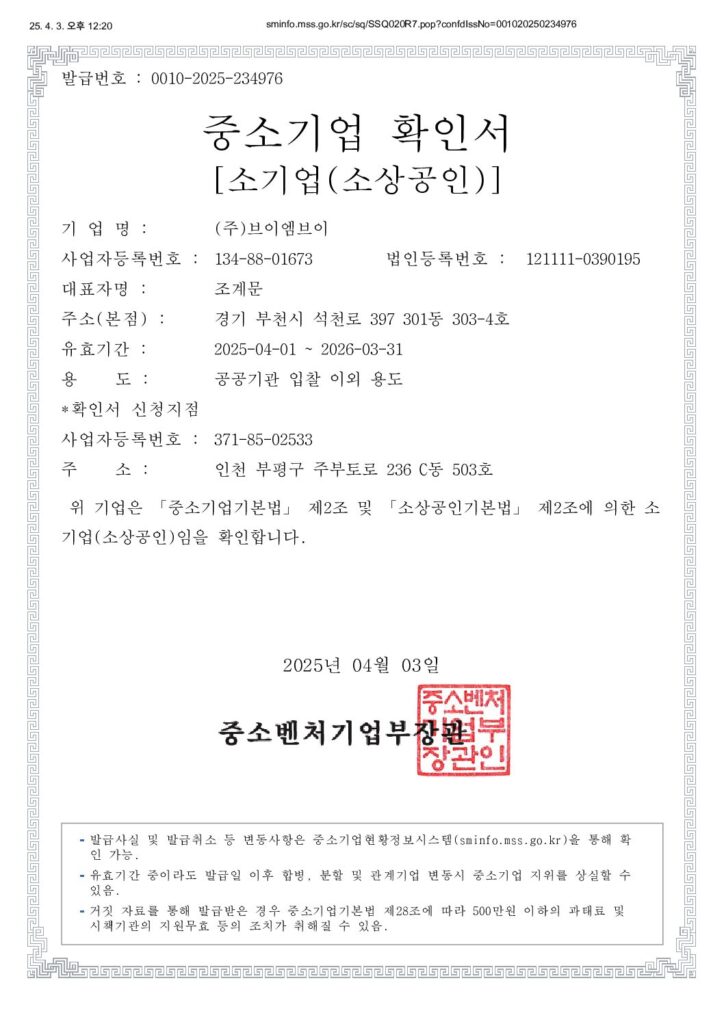 25. 4. 3. 오후 12:20 sminfo.mss.go.kr/sc/sq/SSQ020R7.pop?confdIssNo=001020250234976

발급번호 : 0010-2025-234976

중소기업 확인서

[소기업(소상공인)]

기 업 명 : (주)브이엠브이

사업자등록번호 : 134-88-01673 법인등록번호 : 121111-0390195

대표자명 : 조계문

주소(본점) : 경기 부천시 석천로 397 301동 303-4호

유효기간 : 2025-04-01 ~ 2026-03-31

용 도 : 공공기관 입찰 이외 용도

*확인서 신청지점

사업자등록번호 : 371-85-02533

주 소 : 인천 부평구 주부토로 236 C동 503호

위 기업은 「중소기업기본법」 제2조 및 「소상공인기본법」 제2조에 의한 소기업(소상공인)임을 확인합니다.

2025년 04월 03일

중소벤처기업부장관

중소벤처기업부장관인

- 발급사실 및 발급취소 등 변동사항은 중소기업현황정보시스템(sminfo.mss.go.kr)을 통해 확인 가능.
- 유효기간 중이라도 발급일 이후 합병, 분할 및 관계기업 변동시 중소기업 지위를 상실할 수 있음.
- 거짓 자료를 통해 발급받은 경우 중소기업기본법 제28조에 따라 500만원 이하의 과태료 및 시책기관의 지원무효 등의 조치가 취해질 수 있음.